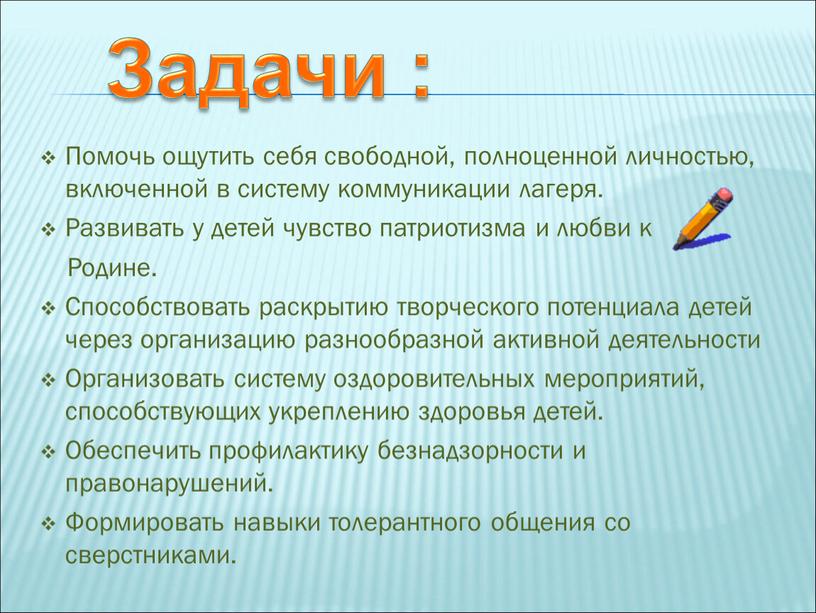 Задачи :

❖ Помочь ощутить себя свободной, полноценной личностью, включенной в систему коммуникации лагеря.

❖ Развивать у детей чувство патриотизма и любви к Родине.

❖ Способствовать раскрытию творческого потенциала детей через организацию разнообразной активной деятельности

❖ Организовать систему оздоровительных мероприятий, способствующих укреплению здоровья детей.

❖ Обеспечить профилактику безнадзорности и правонарушений.

❖ Формировать навыки толерантного общения со сверстниками.